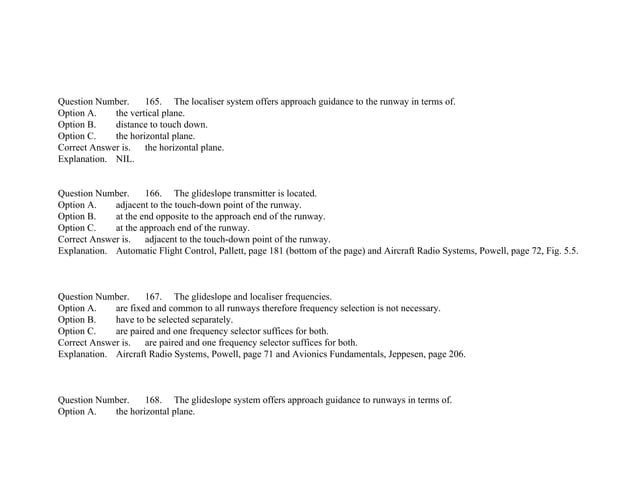 Question Number. 165. The localiser system offers approach guidance to the runway in terms of.
Option A. the vertical plane.
Option B. distance to touch down.
Option C. the horizontal plane.
Correct Answer is. the horizontal plane.
Explanation. NIL.

Question Number. 166. The glideslope transmitter is located.
Option A. adjacent to the touch-down point of the runway.
Option B. at the end opposite to the approach end of the runway.
Option C. at the approach end of the runway.
Correct Answer is. adjacent to the touch-down point of the runway.
Explanation. Automatic Flight Control, Pallett, page 181 (bottom of the page) and Aircraft Radio Systems, Powell, page 72, Fig. 5.5.

Question Number. 167. The glideslope and localiser frequencies.
Option A. are fixed and common to all runways therefore frequency selection is not necessary.
Option B. have to be selected separately.
Option C. are paired and one frequency selector suffices for both.
Correct Answer is. are paired and one frequency selector suffices for both.
Explanation. Aircraft Radio Systems, Powell, page 71 and Avionics Fundamentals, Jeppesen, page 206.

Question Number. 168. The glideslope system offers approach guidance to runways in terms of.
Option A. the horizontal plane.